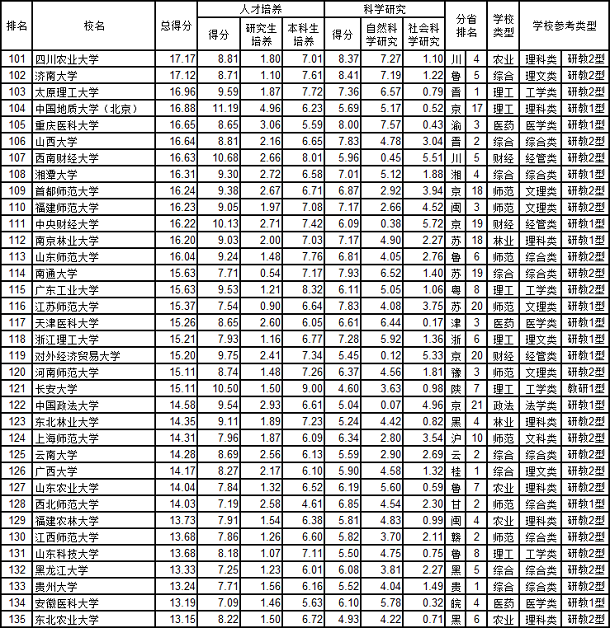 | 排名 | 校名 | 总得分 | 人才培养 得分 | 人才培养 研究生培养 | 人才培养 本科生培养 | 科学研究 得分 | 科学研究 自然科学研究 | 科学研究 社会科学研究 | 分省排名 | 分省排名 | 学校类型 | 学校参考类型 | 学校参考类型 |
|---|---|---|---|---|---|---|---|---|---|---|---|---|---|
| 101 | 四川农业大学 | 17.17 | 8.81 | 1.80 | 7.01 | 8.37 | 7.27 | 1.10 | 川 | 4 | 农业 | 理科类 | 研教2型 |
| 102 | 济南大学 | 17.12 | 8.71 | 1.10 | 7.61 | 8.41 | 7.19 | 1.22 | 鲁 | 5 | 综合 | 理文类 | 研教2型 |
| 103 | 太原理工大学 | 16.96 | 9.59 | 1.87 | 7.72 | 7.36 | 6.57 | 0.79 | 晋 | 1 | 理工 | 工学类 | 研教2型 |
| 104 | 中国地质大学（北京） | 16.88 | 11.19 | 4.96 | 6.23 | 5.69 | 5.17 | 0.52 | 京 | 17 | 理工 | 理科类 | 研教1型 |
| 105 | 重庆医科大学 | 16.65 | 8.65 | 3.06 | 5.59 | 8.00 | 7.57 | 0.43 | 渝 | 3 | 医药 | 医学类 | 研教1型 |
| 106 | 山西大学 | 16.64 | 8.81 | 2.16 | 6.65 | 7.83 | 4.78 | 3.04 | 晋 | 2 | 综合 | 综合类 | 研教2型 |
| 107 | 西南财经大学 | 16.63 | 10.68 | 2.66 | 8.01 | 5.96 | 0.45 | 5.51 | 川 | 5 | 财经 | 经管类 | 研教2型 |
| 108 | 湘潭大学 | 16.31 | 9.30 | 2.72 | 6.58 | 7.01 | 5.12 | 1.88 | 湘 | 4 | 综合 | 综合类 | 研教1型 |
| 109 | 首都师范大学 | 16.24 | 9.38 | 2.67 | 6.71 | 6.87 | 2.92 | 3.94 | 京 | 18 | 师范 | 文理类 | 研教2型 |
| 110 | 福建师范大学 | 16.23 | 9.05 | 1.97 | 7.08 | 7.17 | 2.66 | 4.52 | 闽 | 3 | 师范 | 文理类 | 研教2型 |
| 111 | 中央财经大学 | 16.22 | 10.13 | 2.71 | 7.42 | 6.09 | 0.38 | 5.72 | 京 | 19 | 财经 | 经管类 | 研教1型 |
| 112 | 南京林业大学 | 16.20 | 9.03 | 2.00 | 7.03 | 7.17 | 4.90 | 2.27 | 苏 | 18 | 林业 | 理科类 | 研教1型 |
| 113 | 山东师范大学 | 16.04 | 9.24 | 1.48 | 7.76 | 6.81 | 4.05 | 2.76 | 鲁 | 6 | 师范 | 综合类 | 研教2型 |
| 114 | 南通大学 | 15.63 | 7.71 | 0.54 | 7.17 | 7.93 | 6.52 | 1.40 | 苏 | 19 | 综合 | 综合类 | 研教2型 |
| 115 | 广东工业大学 | 15.63 | 9.53 | 1.21 | 8.32 | 6.11 | 5.05 | 1.06 | 粤 | 8 | 理工 | 工学类 | 研教2型 |
| 116 | 江苏师范大学 | 15.37 | 7.54 | 0.90 | 6.64 | 7.83 | 4.08 | 3.75 | 苏 | 20 | 师范 | 文理类 | 研教1型 |
| 117 | 天津医科大学 | 15.26 | 8.65 | 2.60 | 6.05 | 6.61 | 6.44 | 0.17 | 津 | 3 | 医药 | 医学类 | 研教1型 |
| 118 | 浙江理工大学 | 15.21 | 7.93 | 1.16 | 6.77 | 7.28 | 5.92 | 1.36 | 浙 | 6 | 理工 | 理文类 | 研教1型 |
| 119 | 对外经济贸易大学 | 15.20 | 9.75 | 2.41 | 7.34 | 5.45 | 0.12 | 5.33 | 京 | 20 | 财经 | 经管类 | 研教1型 |
| 120 | 河南师范大学 | 15.11 | 8.74 | 1.48 | 7.26 | 6.37 | 4.56 | 1.81 | 豫 | 3 | 师范 | 文理类 | 研教2型 |
| 121 | 长安大学 | 15.11 | 10.50 | 1.50 | 9.00 | 4.60 | 3.63 | 0.98 | 陕 | 7 | 理工 | 工学类 | 教研1型 |
| 122 | 中国政法大学 | 14.58 | 9.54 | 2.93 | 6.61 | 5.04 | 0.07 | 4.96 | 京 | 21 | 政法 | 法学类 | 研教1型 |
| 123 | 东北林业大学 | 14.35 | 9.11 | 1.89 | 7.23 | 5.24 | 4.42 | 0.82 | 黑 | 4 | 林业 | 理科类 | 研教2型 |
| 124 | 上海师范大学 | 14.31 | 7.96 | 1.87 | 6.09 | 6.34 | 2.80 | 3.54 | 沪 | 10 | 师范 | 文科类 | 研教2型 |
| 125 | 云南大学 | 14.28 | 8.69 | 2.56 | 6.13 | 5.59 | 2.90 | 2.69 | 云 | 2 | 综合 | 综合类 | 研教2型 |
| 126 | 广西大学 | 14.17 | 8.27 | 2.17 | 6.10 | 5.90 | 4.58 | 1.32 | 桂 | 1 | 综合 | 理文类 | 研教2型 |
| 127 | 山东农业大学 | 14.04 | 7.84 | 1.32 | 6.52 | 6.19 | 5.60 | 0.59 | 鲁 | 7 | 农业 | 理科类 | 研教2型 |
| 128 | 西北师范大学 | 14.03 | 7.19 | 2.58 | 4.61 | 6.85 | 4.54 | 2.30 | 甘 | 2 | 师范 | 综合类 | 研教1型 |
| 129 | 福建农林大学 | 13.73 | 7.91 | 1.54 | 6.38 | 5.81 | 4.83 | 0.99 | 闽 | 4 | 农业 | 理科类 | 研教2型 |
| 130 | 江西师范大学 | 13.68 | 7.86 | 1.26 | 6.60 | 5.82 | 3.70 | 2.11 | 赣 | 2 | 师范 | 综合类 | 研教2型 |
| 131 | 山东科技大学 | 13.68 | 8.18 | 1.07 | 7.11 | 5.50 | 4.75 | 0.75 | 鲁 | 8 | 理工 | 工学类 | 研教2型 |
| 132 | 黑龙江大学 | 13.33 | 7.25 | 1.23 | 6.01 | 6.08 | 3.81 | 2.27 | 黑 | 5 | 综合 | 综合类 | 研教2型 |
| 133 | 贵州大学 | 13.24 | 7.71 | 1.56 | 6.16 | 5.52 | 4.04 | 1.49 | 贵 | 1 | 综合 | 综合类 | 研教2型 |
| 134 | 安徽医科大学 | 13.19 | 7.09 | 1.46 | 5.63 | 6.10 | 5.78 | 0.32 | 皖 | 4 | 医药 | 医学类 | 研教1型 |
| 135 | 东北农业大学 | 13.15 | 8.22 | 1.50 | 6.72 | 4.93 | 4.22 | 0.71 | 黑 | 6 | 农业 | 理科类 | 研教2型 |